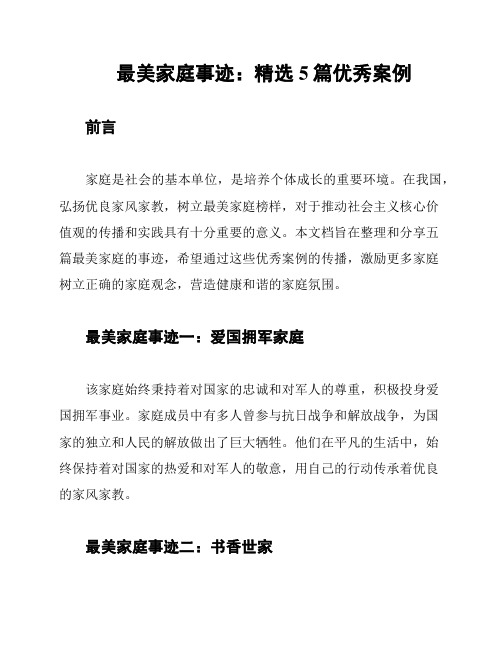 最美家庭事迹：精选 5 篇优秀案例

前言

家庭是社会的基本单位，是培养个体成长的重要环境。在我国，弘扬优良家风家教，树立最美家庭榜样，对于推动社会主义核心价值观的传播和实践具有十分重要的意义。本文档旨在整理和分享五篇最美家庭的事迹，希望通过这些优秀案例的传播，激励更多家庭树立正确的家庭观念，营造健康和谐的家庭氛围。

最美家庭事迹一：爱国拥军家庭

该家庭始终秉持着对国家的忠诚和对军人的尊重，积极投身爱国拥军事业。家庭成员中有多人曾参与抗日战争和解放战争，为国家的独立和人民的解放做出了巨大牺牲。他们在平凡的生活中，始终保持着对国家的热爱和对军人的敬意，用自己的行动传承着优良的家风家教。

最美家庭事迹二：书香世家